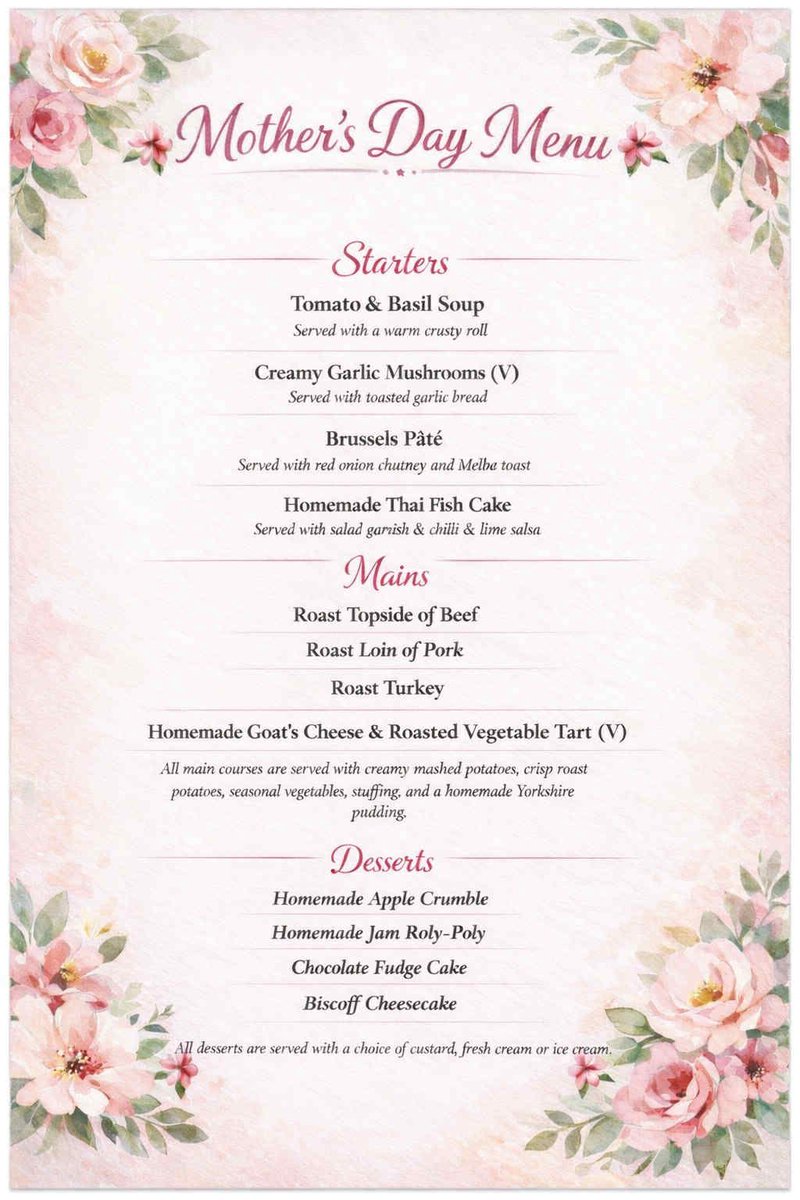 Mother's Day Menu

Starters

Tomato & Basil Soup
Served with a warm crusty roll

Creamy Garlic Mushrooms (V)
Served with toasted garlic bread

Brussels Pâté
Served with red onion chutney and Melba toast

Homemade Thai Fish Cake
Served with salad garnish & chilli & lime salsa

Mains

Roast Topside of Beef

Roast Loin of Pork

Roast Turkey

Homemade Goat's Cheese & Roasted Vegetable Tart (V)

All main courses are served with creamy mashed potatoes, crisp roast potatoes, seasonal vegetables, stuffing, and a homemade Yorkshire pudding.

Desserts

Homemade Apple Crumble

Homemade Jam Roly-Poly

Chocolate Fudge Cake

Biscoff Cheesecake

All desserts are served with a choice of custard, fresh cream or ice cream.